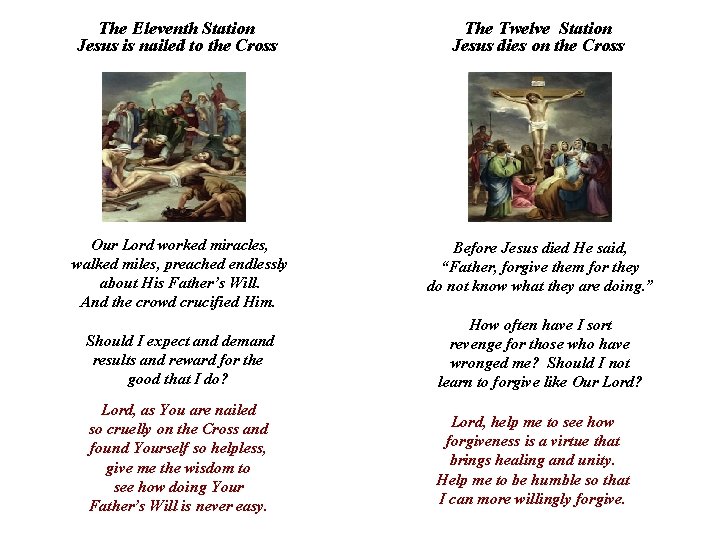 The Eleventh Station
Jesus is nailed to the Cross

Our Lord worked miracles, walked miles, preached endlessly about His Father's Will. And the crowd crucified Him.

Should I expect and demand results and reward for the good that I do?

Lord, as You are nailed so cruelly on the Cross and found Yourself so helpless, give me the wisdom to see how doing Your Father's Will is never easy.

The Twelve Station
Jesus dies on the Cross

Before Jesus died He said, "Father, forgive them for they do not know what they are doing."

How often have I sort revenge for those who have wronged me? Should I not learn to forgive like Our Lord?

Lord, help me to see how forgiveness is a virtue that brings healing and unity. Help me to be humble so that I can more willingly forgive.